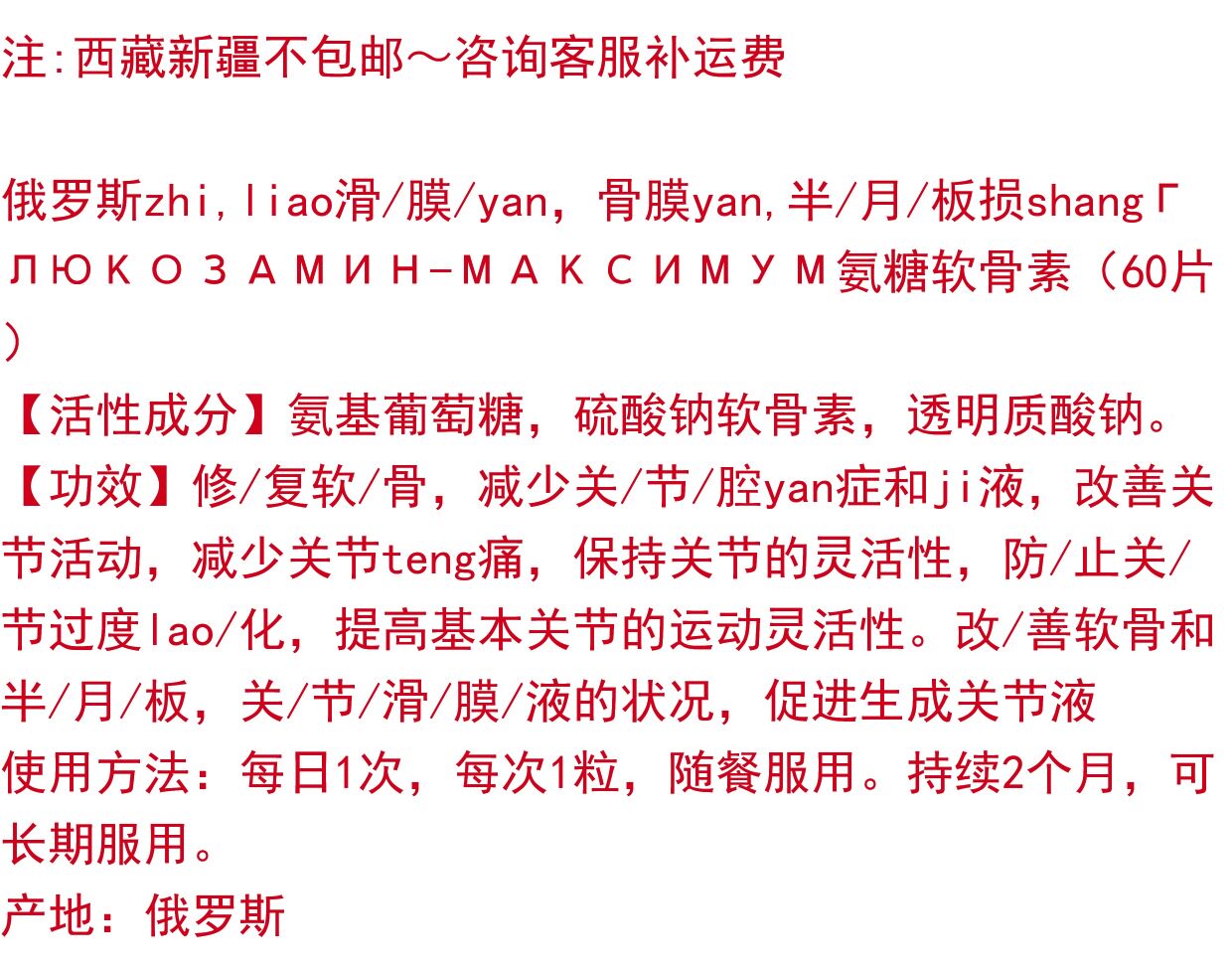 注:西藏新疆不包邮～咨询客服补运费

俄罗斯zhi,liao滑/膜/yan，骨膜yan,半/月/板损shangГЛЮКОЗАМИН-МАКСИМУМ氨糖软骨素（60片）

【活性成分】氨基葡萄糖，硫酸钠软骨素，透明质酸钠。

【功效】修/复软/骨，减少关/节/腔yan症和ji液，改善关节活动，减少关节teng痛，保持关节的灵活性，防/止关/节过度lao/化，提高基本关节的运动灵活性。改/善软骨和半/月/板，关/节/滑/膜/液的状况，促进生成关节液

使用方法：每日1次，每次1粒，随餐服用。持续2个月，可长期服用。

产地：俄罗斯